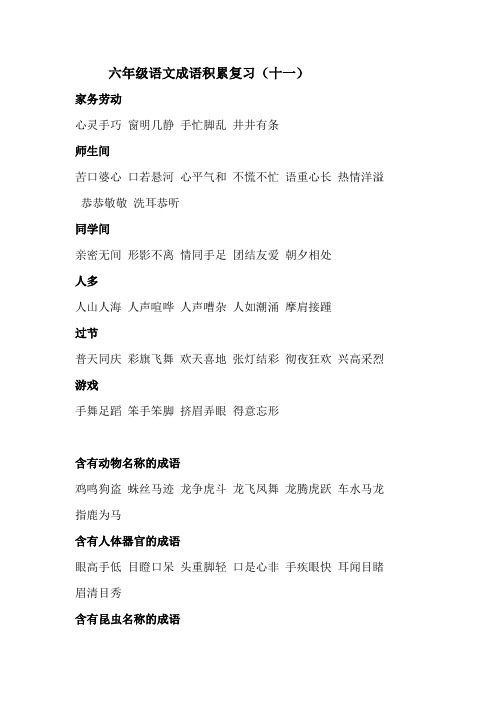 六年级语文成语积累复习（十一）

家务劳动

心灵手巧 窗明几静 手忙脚乱 井井有条

师生间

苦口婆心 口若悬河 心平气和 不慌不忙 语重心长 热情洋溢 恭恭敬敬 洗耳恭听

同学间

亲密无间 形影不离 情同手足 团结友爱 朝夕相处

人多

人山人海 人声喧哗 人声嘈杂 人如潮涌 摩肩接踵

过节

普天同庆 彩旗飞舞 欢天喜地 张灯结彩 彻夜狂欢 兴高采烈

游戏

手舞足蹈 笨手笨脚 挤眉弄眼 得意忘形

含有动物名称的成语

鸡鸣狗盗 蛛丝马迹 龙争虎斗 龙飞凤舞 龙腾虎跃 车水马龙 指鹿为马

含有人体器官的成语

眼高手低 目瞪口呆 头重脚轻 口是心非 手疾眼快 耳闻目睹 眉清目秀

含有昆虫名称的成语